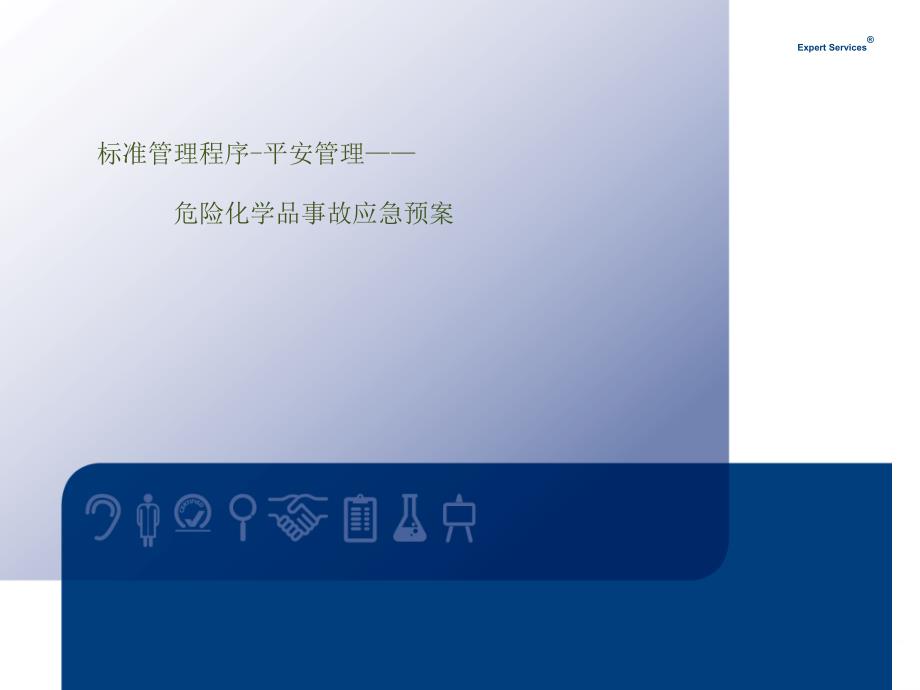 Expert Services®

标准管理程序-平安管理——

危险化学品事故应急预案